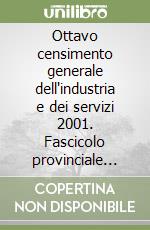 unilibro

Ottavo censimento generale dell'industria e dei servizi 2001. Fascicolo provinciale...

COPERTINA NON DISPONIBILE